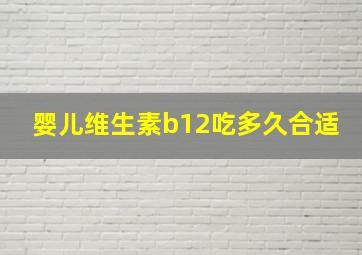 婴儿维生素b12吃多久合适